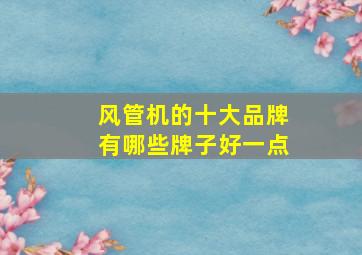 风管机的十大品牌
有哪些牌子好一点